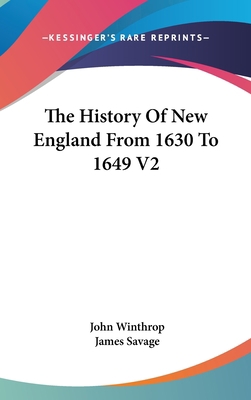 —KESSINGER'S RARE REPRINTS—

The History Of New England From 1630 To 1649 V2

John Winthrop
James Savage